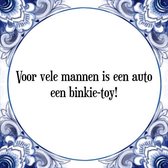 Voor vele mannen is een auto een binkie-toy!